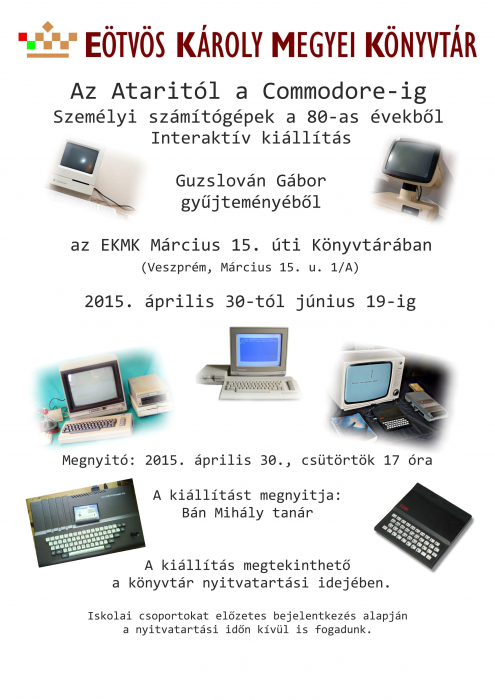 EÖTVÖS KÁROLY MEGYEI KÖNYVTÁR

Az Ataritól a Commodore-ig
Személyi számítógépek a 80-as évekből
Interaktív kiállítás

Guzslován Gábor
gyűjteményéből

az EKMK Március 15. úti Könyvtárában
(Veszprém, Március 15. u. 1/A)

2015. április 30-tól június 19-ig

Megnyitó: 2015. április 30., csütörtök 17 óra

A kiállítást megnyitja:
Bán Mihály tanár

A kiállítás megtekinthető
a könyvtár nyitvatartási idejében.

Iskolai csoportokat előzetes bejelentkezés alapján
a nyitvatartási időn kívül is fogadunk.